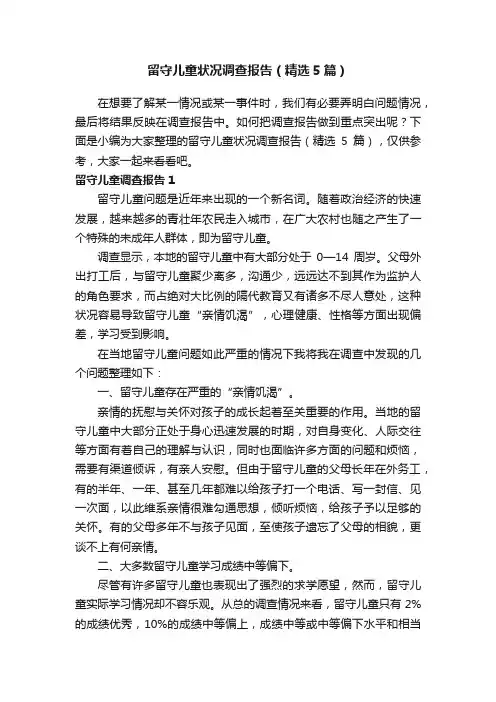 留守儿童状况调查报告（精选5篇）

在想要了解某一情况或某一事件时，我们有必要弄明白问题情况，最后将结果反映在调查报告中。如何把调查报告做到重点突出呢？下面是小编为大家整理的留守儿童状况调查报告（精选 5 篇），仅供参考，大家一起来看看吧。

留守儿童调查报告 1

留守儿童问题是近年来出现的一个新名词。随着政治经济的快速发展，越来越多的青壮年农民走入城市，在广大农村也随之产生了一个特殊的未成年人群体，即为留守儿童。

调查显示，本地的留守儿童中有大部分处于 0—14 周岁。父母外出打工后，与留守儿童聚少离多，沟通少，远远达不到其作为监护人的角色要求，而占绝对大比例的隔代教育又有诸多不尽人意处，这种状况容易导致留守儿童“亲情饥渴”，心理健康、性格等方面出现偏差，学习受到影响。

在当地留守儿童问题如此严重的情况下我将我在调查中发现的几个问题整理如下：

一、留守儿童存在严重的“亲情饥渴”。

亲情的抚慰与关怀对孩子的成长起着至关重要的作用。当地的留守儿童中大部分正处于身心迅速发展的时期，对自身变化、人际交往等方面有着自己的理解与认识，同时也面临许多方面的问题和烦恼，需要有渠道倾诉，有亲人安慰。但由于留守儿童的父母长年在外务工，有的半年、一年、甚至几年都难以给孩子打一个电话、写一封信、见一次面，以此维系亲情很难勾通思想，倾听烦恼，给孩子予以足够的关怀。有的父母多年不与孩子见面，至使孩子遗忘了父母的相貌，更谈不上有何亲情。

二、大多数留守儿童学习成绩中等偏下。

尽管有许多留守儿童也表现出了强烈的求学愿望，然而，留守儿童实际学习情况却不容乐观。从总的调查情况来看，留守儿童只有 2%的成绩优秀，10%的成绩中等偏上，成绩中等或中等偏下水平和相当